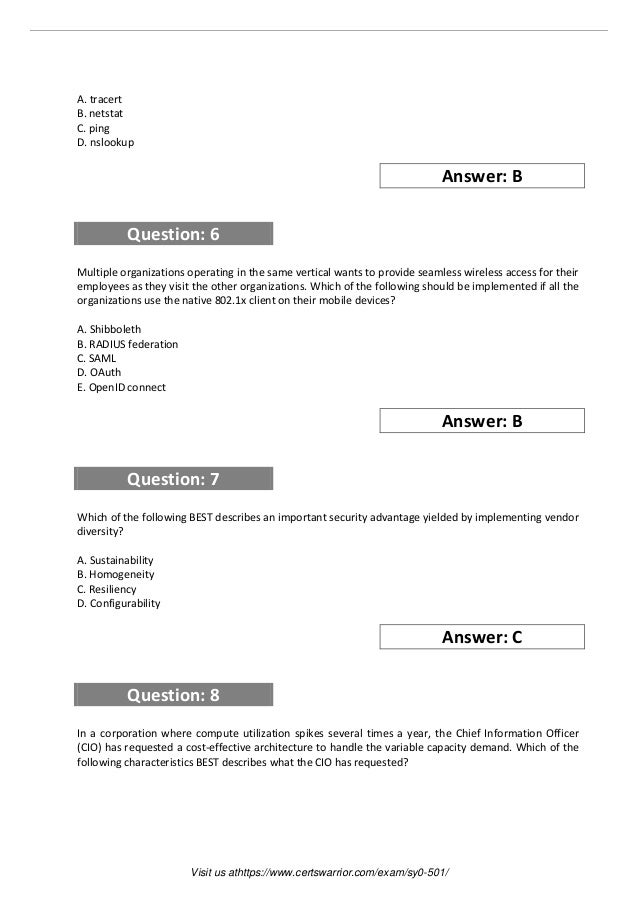 A. tracert
B. netstat
C. ping
D. nslookup

Answer: B

Question: 6

Multiple organizations operating in the same vertical wants to provide seamless wireless access for their employees as they visit the other organizations. Which of the following should be implemented if all the organizations use the native 802.1x client on their mobile devices?

A. Shibboleth
B. RADIUS federation
C. SAML
D. OAuth
E. OpenID connect

Answer: B

Question: 7

Which of the following BEST describes an important security advantage yielded by implementing vendor diversity?

A. Sustainability
B. Homogeneity
C. Resiliency
D. Configurability

Answer: C

Question: 8

In a corporation where compute utilization spikes several times a year, the Chief Information Officer (CIO) has requested a cost-effective architecture to handle the variable capacity demand. Which of the following characteristics BEST describes what the CIO has requested?

Visit us athttps://www.certswarrior.com/exam/sy0-501/